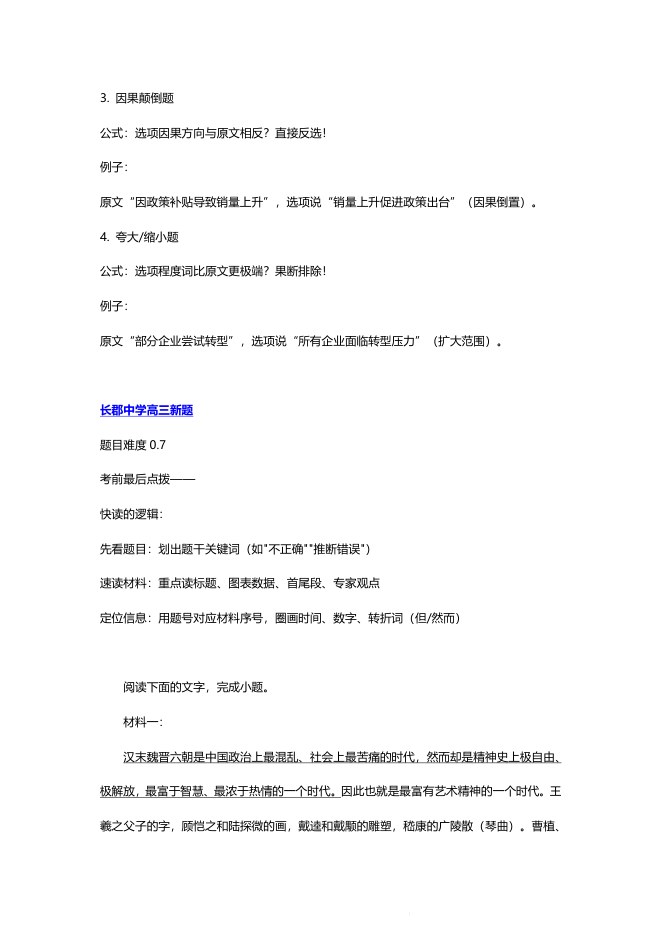 3. 因果颠倒题

公式：选项因果方向与原文相反？直接反选！

例子：

原文“因政策补贴导致销量上升”，选项说“销量上升促进政策出台”（因果倒置）。

4. 夸大/缩小题

公式：选项程度词比原文更极端？果断排除！

例子：

原文“部分企业尝试转型”，选项说“所有企业面临转型压力”（扩大范围）。

长郡中学高三新题

题目难度0.7

考前最后点拨——

快读的逻辑：

先看题目：划出题干关键词（如"不正确""推断错误"）

速读材料：重点读标题、图表数据、首尾段、专家观点

定位信息：用题号对应材料序号，圈画时间、数字、转折词（但/然而）

阅读下面的文字，完成小题。

材料一：

汉末魏晋六朝是中国政治上最混乱、社会上最苦痛的时代，然而却是精神史上极自由、极解放，最富于智慧、最浓于热情的一个时代。因此也就是最富有艺术精神的一个时代。王羲之父子的字，顾恺之和陆探微的画，戴逵和戴颙的雕塑，嵇康的广陵散（琴曲）。曹植、